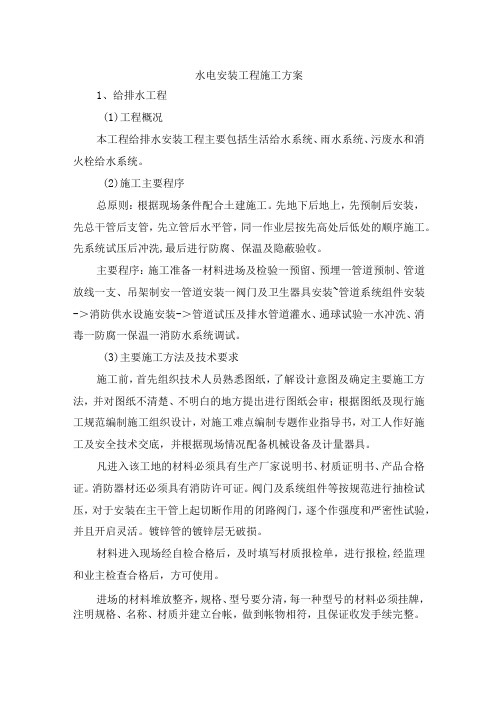 水电安装工程施工方案

1、给排水工程

(1)工程概况

本工程给排水安装工程主要包括生活给水系统、雨水系统、污废水和消火栓给水系统。

(2)施工主要程序

总原则：根据现场条件配合土建施工。先地下后地上，先预制后安装，先总干管后支管，先立管后水平管，同一作业层按先高处后低处的顺序施工。先系统试压后冲洗，最后进行防腐、保温及隐蔽验收。

主要程序：施工准备一材料进场及检验一预留、预埋一管道预制、管道放线一支、吊架制安一管道安装一阀门及卫生器具安装~管道系统组件安装->消防供水设施安装->管道试压及排水管道灌水、通球试验一水冲洗、消毒一防腐一保温一消防水系统调试。

(3)主要施工方法及技术要求

施工前，首先组织技术人员熟悉图纸，了解设计意图及确定主要施工方法，并对图纸不清楚、不明白的地方提出进行图纸会审；根据图纸及现行施工规范编制施工组织设计，对施工难点编制专题作业指导书，对工人作好施工及安全技术交底，并根据现场情况配备机械设备及计量器具。

凡进入该工地的材料必须具有生产厂家说明书、材质证明书、产品合格证。消防器材还必须具有消防许可证。阀门及系统组件等按规范进行抽检试压，对于安装在主干管上起切断作用的闭路阀门，逐个作强度和严密性试验，并且开启灵活。镀锌管的镀锌层无破损。

材料进入现场经自检合格后，及时填写材质报检单，进行报检，经监理和业主检查合格后，方可使用。

进场的材料堆放整齐，规格、型号要分清，每一种型号的材料必须挂牌，注明规格、名称、材质并建立台帐，做到帐物相符，且保证收发手续完整。